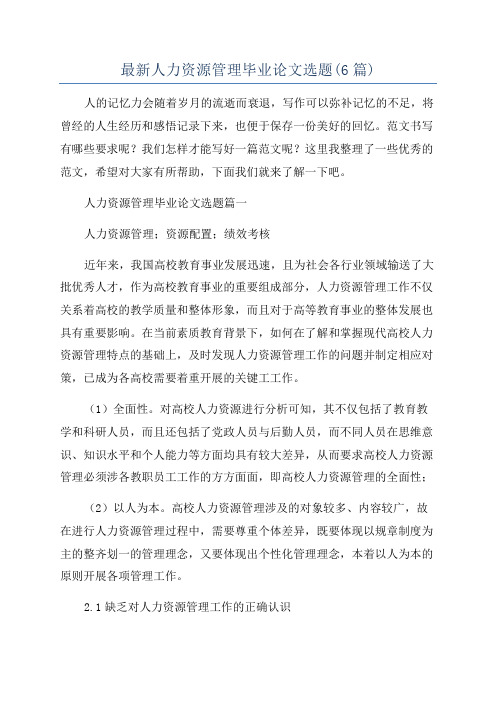 最新人力资源管理毕业论文选题(6篇)

人的记忆力会随着岁月的流逝而衰退，写作可以弥补记忆的不足，将曾经的人生经历和感悟记录下来，也便于保存一份美好的回忆。范文书写有哪些要求呢？我们怎样才能写好一篇范文呢？这里我整理了一些优秀的范文，希望对大家有所帮助，下面我们就来了解一下吧。

人力资源管理毕业论文选题篇一

人力资源管理；资源配置；绩效考核

近年来，我国高校教育事业发展迅速，且为社会各行业领域输送了大批优秀人才，作为高校教育事业的重要组成部分，人力资源管理工作不仅关系着高校的教学质量和整体形象，而且对于高等教育事业的整体发展也具有重要影响。在当前素质教育背景下，如何在了解和掌握现代高校人力资源管理特点的基础上，及时发现人力资源管理工作的问题并制定相应对策，已成为各高校需要着重开展的关键工工作。

（1）全面性。对高校人力资源进行分析可知，其不仅包括了教育教学和科研人员，而且还包括了党政人员与后勤人员，而不同人员在思维意识、知识水平和个人能力等方面均具有较大差异，从而要求高校人力资源管理必须涉各教职员工工作的方方面面，即高校人力资源管理的全面性；

（2）以人为本。高校人力资源管理涉及的对象较多、内容较广，故在进行人力资源管理过程中，需要尊重个体差异，既要体现以规章制度为主的整齐划一的管理理念，又要体现出个性化管理理念，本着以人为本的原则开展各项管理工作。

2.1 缺乏对人力资源管理工作的正确认识